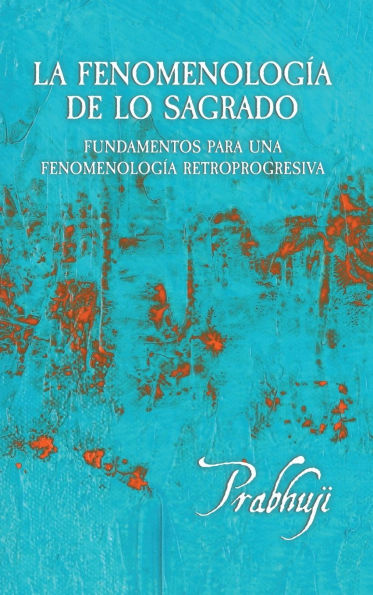 LA FENOMENOLOGÍA DE LO SAGRADO

FUNDAMENTOS PARA UNA FENOMENOLOGÍA RETROPROGRESIVA

Prabhuji